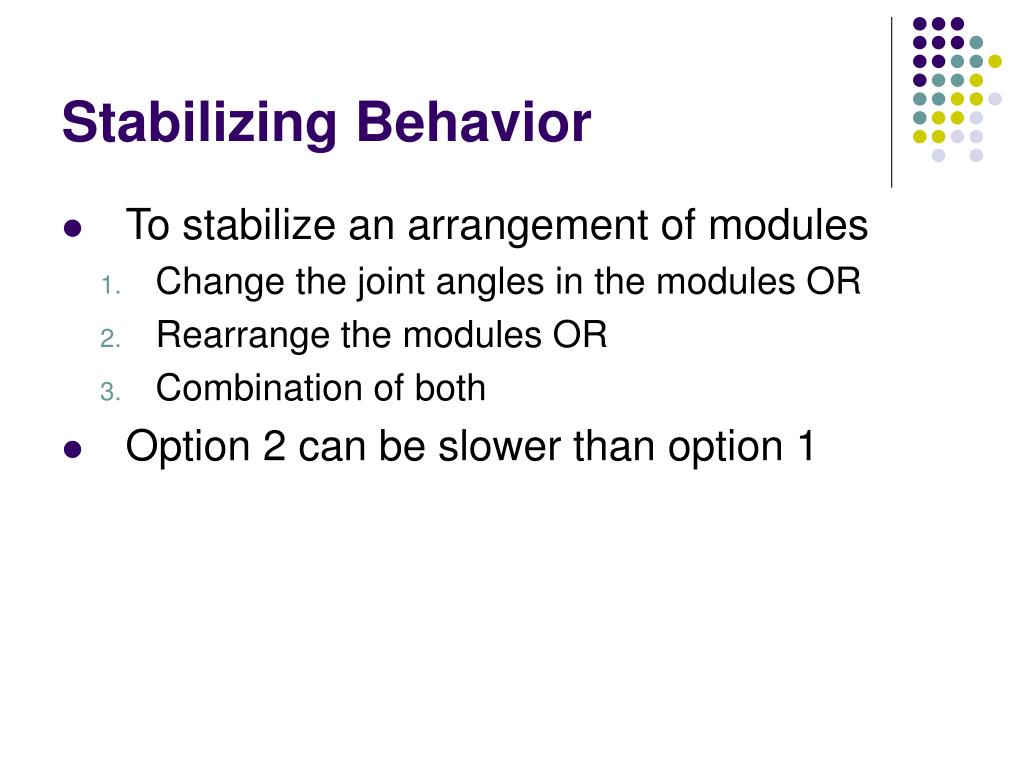 Stabilizing Behavior

- To stabilize an arrangement of modules
  1. Change the joint angles in the modules OR
  2. Rearrange the modules OR
  3. Combination of both
- Option 2 can be slower than option 1